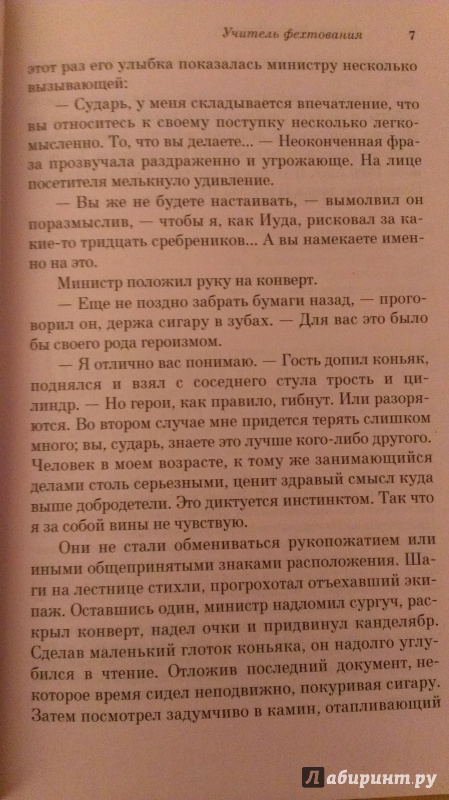 Учитель фехтования 7

этот раз его улыбка показалась министру несколько вызывающей:

— Сударь, у меня складывается впечатление, что вы относитесь к своему поступку несколько легкомысленно. То, что вы делаете... — Неоконченная фраза прозвучала раздраженно и угрожающе. На лице посетителя мелькнуло удивление.

— Вы же не будете настаивать, — вымолвил он поразмыслив, — чтобы я, как Иуда, рисковал за какие-то тридцать сребреников... А вы намекаете именно на это.

Министр положил руку на конверт.

— Еще не поздно забрать бумаги назад, — проговорил он, держа сигару в зубах. — Для вас это было бы своего рода героизмом.

— Я отлично вас понимаю. — Гость допил коньяк, поднялся и взял с соседнего стула трость и цилиндр. — Но герои, как правило, гибнут. Или разоряются. Во втором случае мне придется терять слишком много; вы, сударь, знаете это лучше кого-либо другого. Человек в моем возрасте, к тому же занимающийся делами столь серьезными, ценит здравый смысл куда выше добродетели. Это диктуется инстинктом. Так что я за собой вины не чувствую.

Они не стали обмениваться рукопожатием или иными общепринятыми знаками расположения. Шаги на лестнице стихли, прогрохотал отъехавший экипаж. Оставшись один, министр надломил сургуч, раскрыл конверт, надел очки и придвинул канделябр. Сделав маленький глоток коньяка, он надолго углубился в чтение. Отложив последний документ, некоторое время сидел неподвижно, покуривая сигару. Затем посмотрел задумчиво в камин, отапливающий

Лабиринт.ру